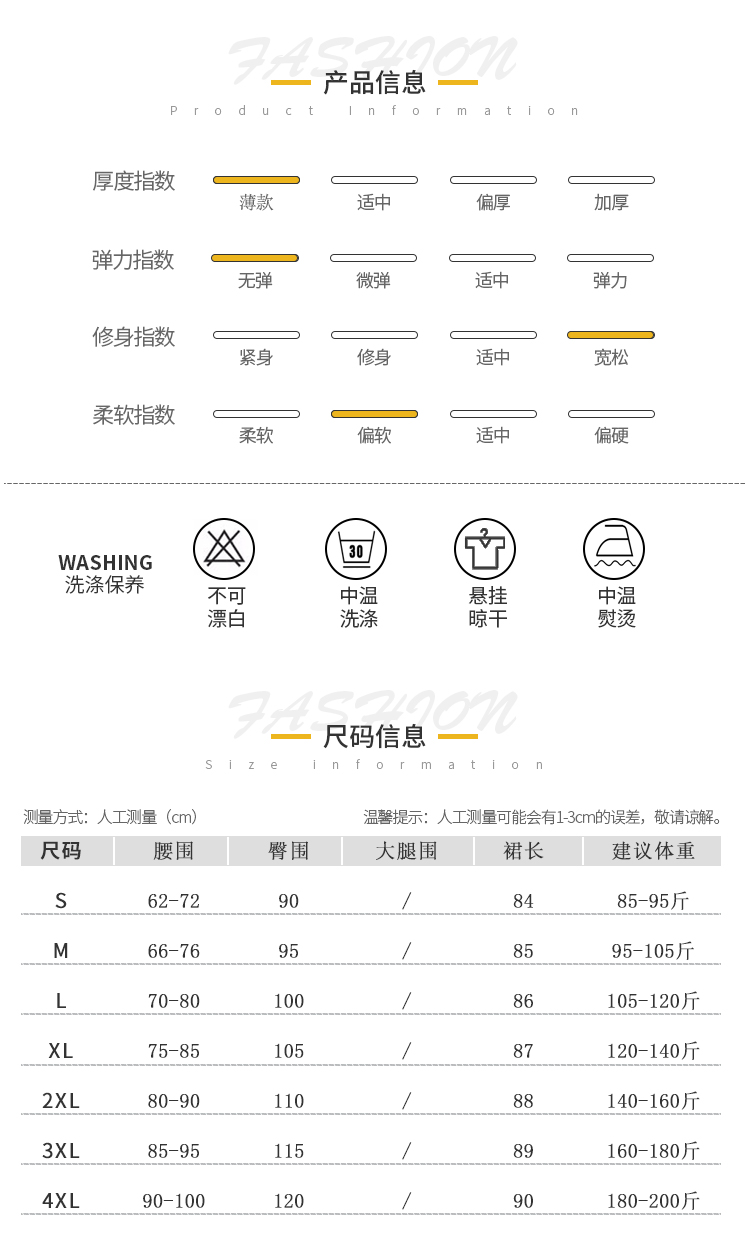 FASHION
产品信息
Product Information

厚度指数 薄款 适中 偏厚 加厚

弹力指数 无弹 微弹 适中 弹力

修身指数 紧身 修身 适中 宽松

柔软指数 柔软 偏软 适中 偏硬

WASHING
洗涤保养

不可漂白

30
中温洗涤

悬挂晾干

中温熨烫

FASHION
尺码信息
Size information

测量方式：人工测量（cm）

温馨提示：人工测量可能会有1-3cm的误差，敬请谅解。

| 尺码 | 腰围 | 臀围 | 大腿围 | 裙长 | 建议体重 |
|---|---|---|---|---|---|
| S | 62-72 | 90 | / | 84 | 85-95斤 |
| M | 66-76 | 95 | / | 85 | 95-105斤 |
| L | 70-80 | 100 | / | 86 | 105-120斤 |
| XL | 75-85 | 105 | / | 87 | 120-140斤 |
| 2XL | 80-90 | 110 | / | 88 | 140-160斤 |
| 3XL | 85-95 | 115 | / | 89 | 160-180斤 |
| 4XL | 90-100 | 120 | / | 90 | 180-200斤 |